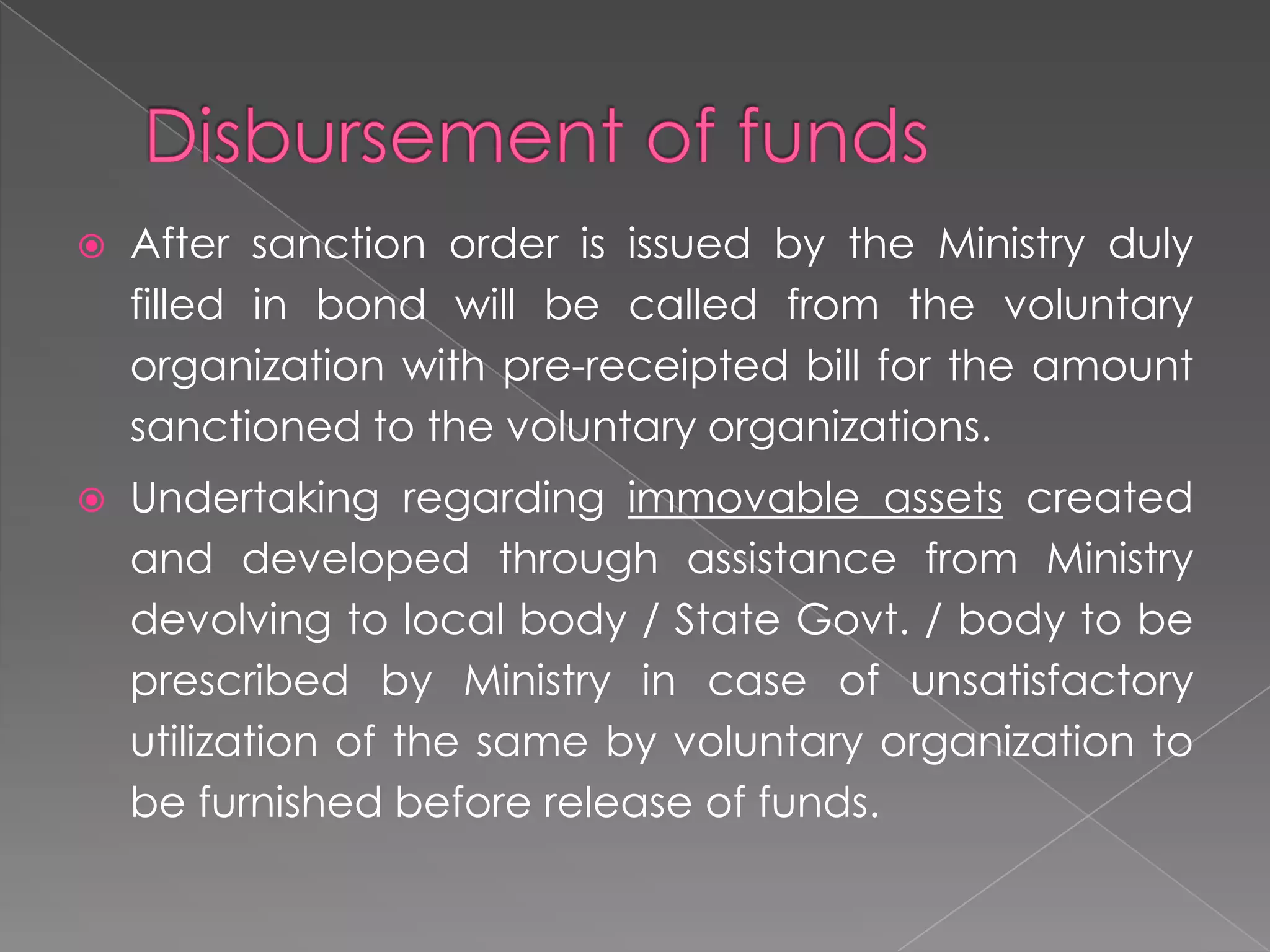 Disbursement of funds

After sanction order is issued by the Ministry duly filled in bond will be called from the voluntary organization with pre-receipted bill for the amount sanctioned to the voluntary organizations.

Undertaking regarding immovable assets created and developed through assistance from Ministry devolving to local body / State Govt. / body to be prescribed by Ministry in case of unsatisfactory utilization of the same by voluntary organization to be furnished before release of funds.